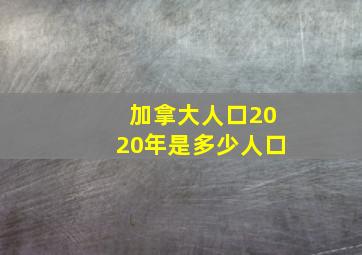 加拿大人口2020年是多少人口